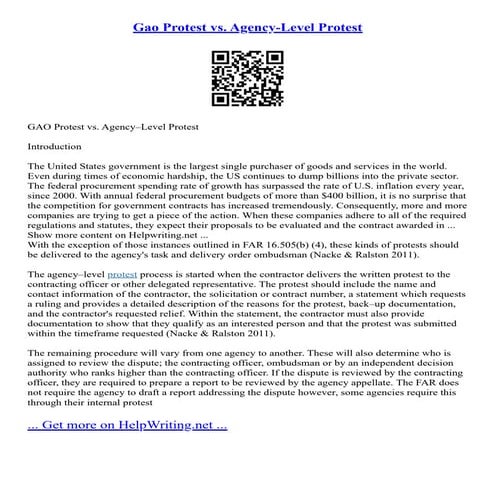 Gao Protest vs. Agency-Level Protest

GAO Protest vs. Agency–Level Protest

Introduction

The United States government is the largest single purchaser of goods and services in the world. Even during times of economic hardship, the US continues to dump billions into the private sector. The federal procurement spending rate of growth has surpassed the rate of U.S. inflation every year, since 2000. With annual federal procurement budgets of more than $400 billion, it is no surprise that the competition for government contracts has increased tremendously. Consequently, more and more companies are trying to get a piece of the action. When these companies adhere to all of the required regulations and statutes, they expect their proposals to be evaluated and the contract awarded in ...
Show more content on Helpwriting.net ...
With the exception of those instances outlined in FAR 16.505(b) (4), these kinds of protests should be delivered to the agency's task and delivery order ombudsman (Nacke & Ralston 2011).

The agency–level protest process is started when the contractor delivers the written protest to the contracting officer or other delegated representative. The protest should include the name and contact information of the contractor, the solicitation or contract number, a statement which requests a ruling and provides a detailed description of the reasons for the protest, back–up documentation, and the contractor's requested relief. Within the statement, the contractor must also provide documentation to show that they qualify as an interested person and that the protest was submitted within the timeframe requested (Nacke & Ralston 2011).

The remaining procedure will vary from one agency to another. These will also determine who is assigned to review the dispute; the contracting officer, ombudsman or by an independent decision authority who ranks higher than the contracting officer. If the dispute is reviewed by the contracting officer, they are required to prepare a report to be reviewed by the agency appellate. The FAR does not require the agency to draft a report addressing the dispute however, some agencies require this through their internal protest

... Get more on HelpWriting.net ...